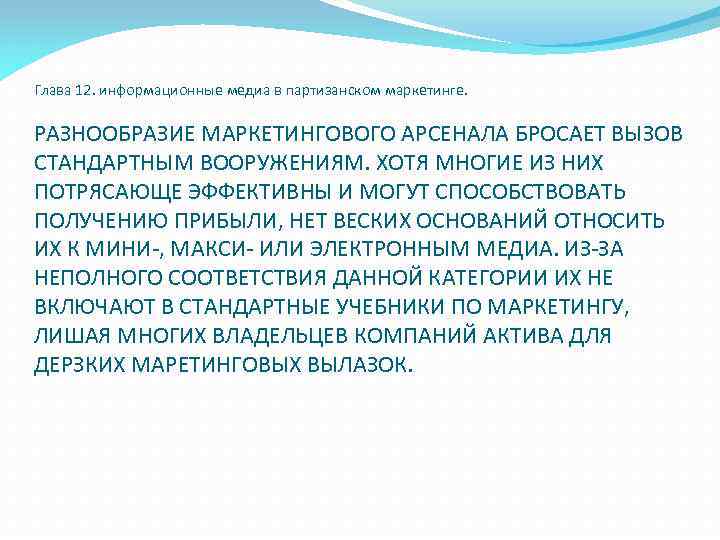 Глава 12. информационные медиа в партизанском маркетинге.

РАЗНООБРАЗИЕ МАРКЕТИНГОВОГО АРСЕНАЛА БРОСАЕТ ВЫЗОВ СТАНДАРТНЫМ ВООРУЖЕНИЯМ. ХОТЯ МНОГИЕ ИЗ НИХ ПОТРЯСАЮЩЕ ЭФФЕКТИВНЫ И МОГУТ СПОСОБСТВОВАТЬ ПОЛУЧЕНИЮ ПРИБЫЛИ, НЕТ ВЕСКИХ ОСНОВАНИЙ ОТНОСИТЬ ИХ К МИНИ-, МАКСИ- ИЛИ ЭЛЕКТРОННЫМ МЕДИА. ИЗ-ЗА НЕПОЛНОГО СООТВЕТСТВИЯ ДАННОЙ КАТЕГОРИИ ИХ НЕ ВКЛЮЧАЮТ В СТАНДАРТНЫЕ УЧЕБНИКИ ПО МАРКЕТИНГУ, ЛИШАЯ МНОГИХ ВЛАДЕЛЬЦЕВ КОМПАНИЙ АКТИВА ДЛЯ ДЕРЗКИХ МАРЕТИНГОВЫХ ВЫЛАЗОК.